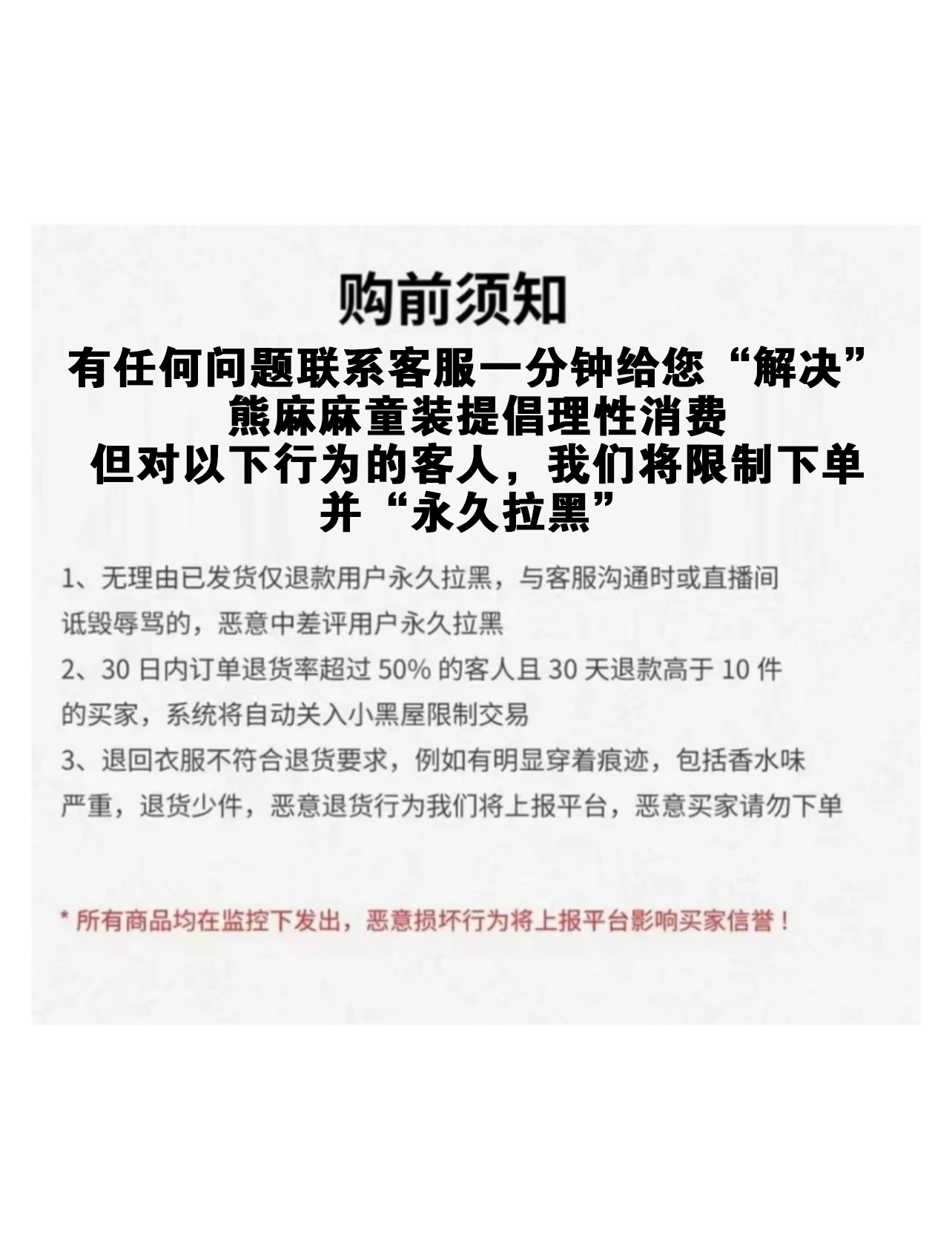 购前须知

有任何问题联系客服一分钟给您“解决”
熊麻麻童装提倡理性消费
但对以下行为的客人，我们将限制下单
并“永久拉黑”

1、无理由已发货仅退款用户永久拉黑，与客服沟通时或直播间诋毁辱骂的，恶意中差评用户永久拉黑

2、30 日内订单退货率超过 50% 的客人且 30 天退款高于 10 件的买家，系统将自动关入小黑屋限制交易

3、退回衣服不符合退货要求，例如有明显穿着痕迹，包括香水味严重，退货少件，恶意退货行为我们将上报平台，恶意买家请勿下单

* 所有商品均在监控下发出，恶意损坏行为将上报平台影响买家信誉！